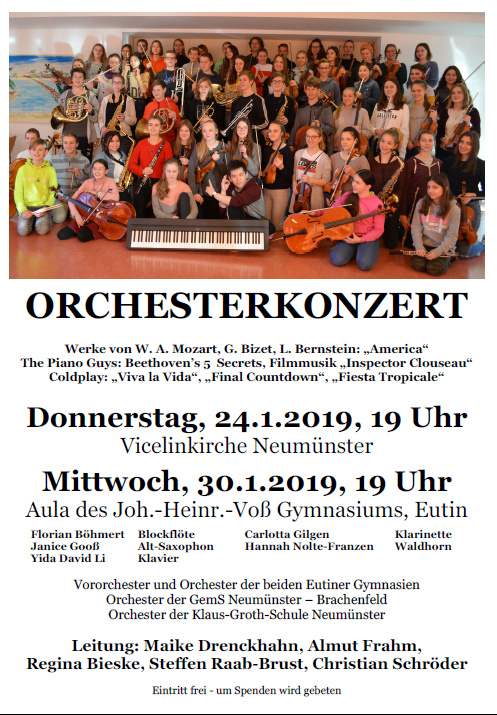 ORCHESTERKONZERT

Werke von W. A. Mozart, G. Bizet, L. Bernstein: „America“
The Piano Guys: Beethoven's 5 Secrets, Filmmusik „Inspector Clouseau“
Coldplay: „Viva la Vida“, „Final Countdown“, „Fiesta Tropicale“

Donnerstag, 24.1.2019, 19 Uhr
Vicelinkirche Neumünster

Mittwoch, 30.1.2019, 19 Uhr
Aula des Joh.-Heinr.-Voß Gymnasiums, Eutin

Florian Böhmert Blockflöte
Janice Gooß Alt-Saxophon
Yida David Li Klavier

Carlotta Gilgen Klarinette
Hannah Nolte-Franzen Waldhorn

Vororchester und Orchester der beiden Eutiner Gymnasien
Orchester der GemS Neumünster – Brachenfeld
Orchester der Klaus-Groth-Schule Neumünster

Leitung: Maike Drenckhahn, Almut Frahm,
Regina Bieske, Steffen Raab-Brust, Christian Schröder

Eintritt frei - um Spenden wird gebeten